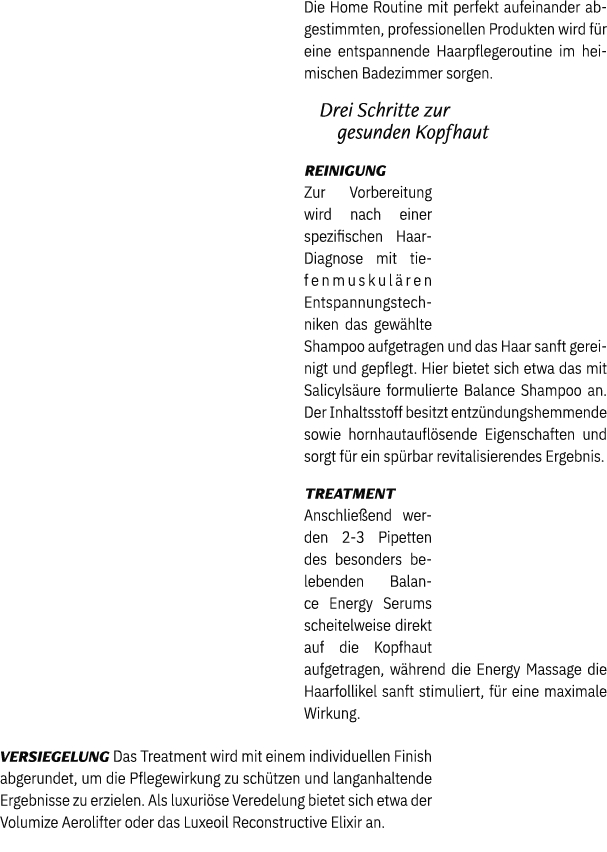 Die Home Routine mit perfekt aufeinander abgestimmten, professionellen Produkten wird für eine entspannende Haarpflegeroutine im heimischen Badezimmer sorgen.

Drei Schritte zur
gesunden Kopfhaut

REINIGUNG

Zur Vorbereitung wird nach einer spezifischen Haar-Diagnose mit tiefenmuskulären Entspannungstechniken das gewählte Shampoo aufgetragen und das Haar sanft gereinigt und gepflegt. Hier bietet sich etwa das mit Salicylsäure formulierte Balance Shampoo an. Der Inhaltsstoff besitzt entzündungshemmende sowie hornhautauflösende Eigenschaften und sorgt für ein spürbar revitalisierendes Ergebnis.

TREATMENT

Anschließend werden 2-3 Pipetten des besonders belebenden Balance Energy Serums scheitelweise direkt auf die Kopfhaut aufgetragen, während die Energy Massage die Haarfollikel sanft stimuliert, für eine maximale Wirkung.

VERSIEGELUNG Das Treatment wird mit einem individuellen Finish abgerundet, um die Pflegewirkung zu schützen und langanhaltende Ergebnisse zu erzielen. Als luxuriöse Veredelung bietet sich etwa der Volumize Aerolifter oder das Luxeoil Reconstructive Elixir an.